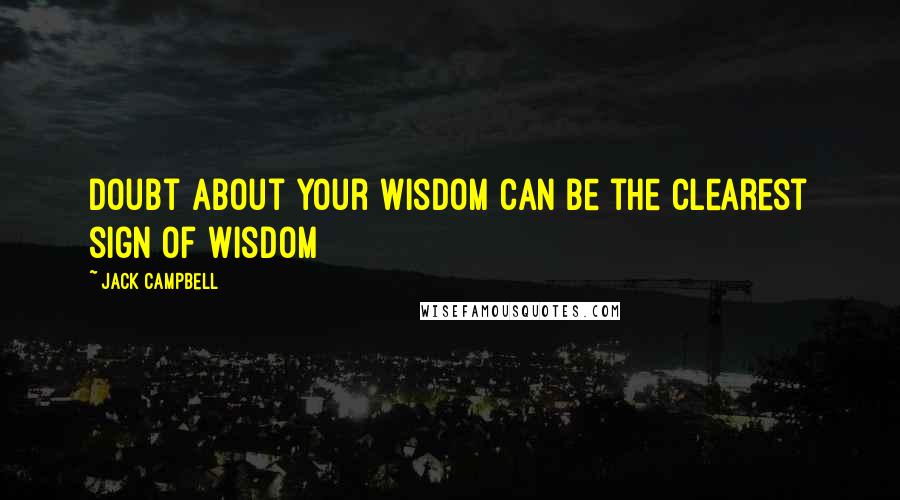 DOUBT ABOUT YOUR WISDOM CAN BE THE CLEAREST SIGN OF WISDOM

~ JACK CAMPBELL

WISEFAMOUSQUOTES.COM